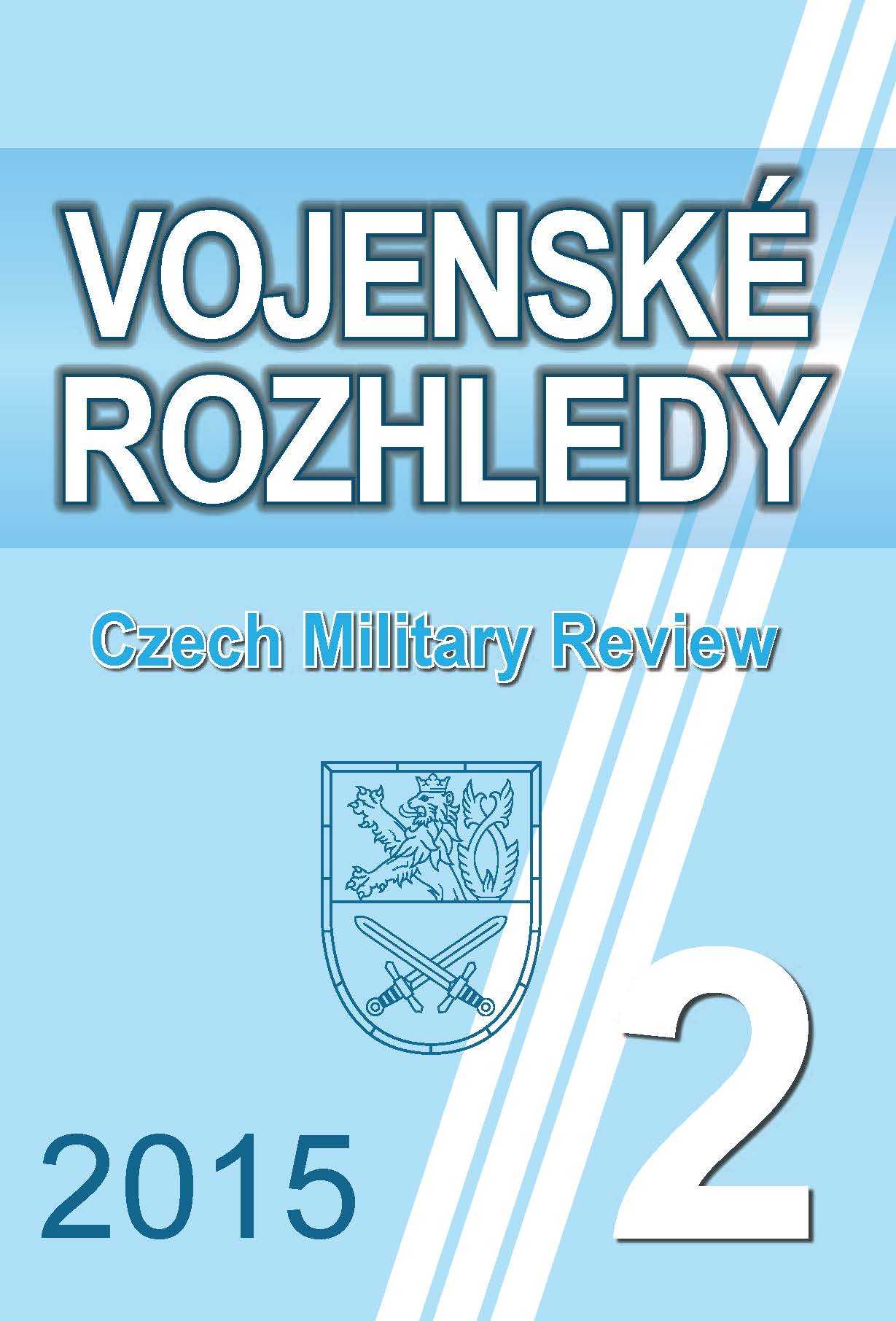 VOJENSKÉ ROZHLEDY

Czech Military Review

2015

2